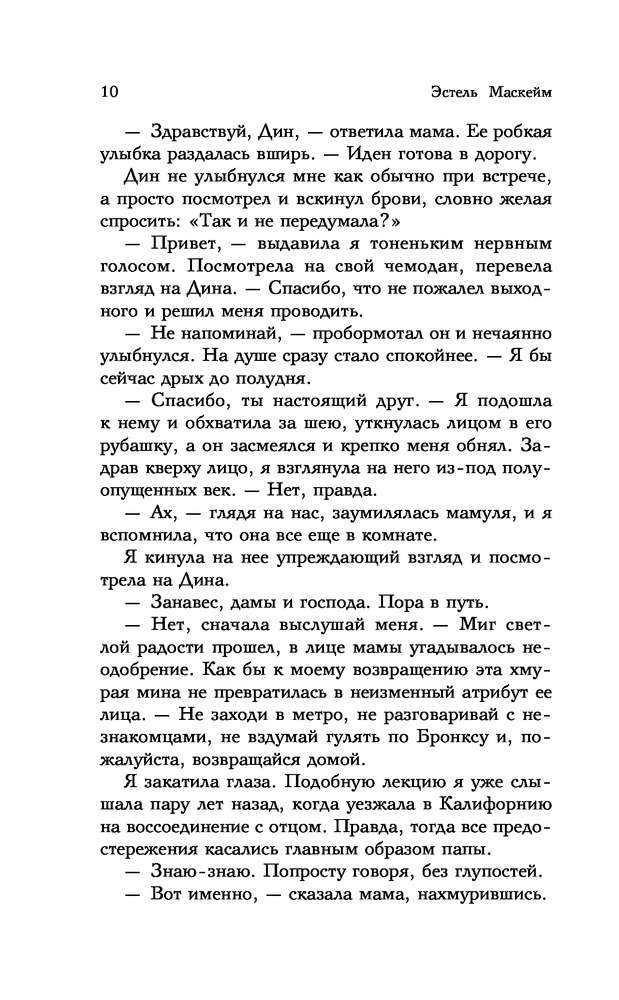 10 Эстель Маскейм

— Здравствуй, Дин, — ответила мама. Ее робкая улыбка раздалась вширь. — Иден готова в дорогу.

Дин не улыбнулся мне как обычно при встрече, а просто посмотрел и вскинул брови, словно желая спросить: «Так и не передумала?»

— Привет, — выдавила я тоненьким нервным голосом. Посмотрела на свой чемодан, перевела взгляд на Дина. — Спасибо, что не пожалел выходного и решил меня проводить.

— Не напоминай, — пробормотал он и нечаянно улыбнулся. На душе сразу стало спокойнее. — Я бы сейчас дрых до полудня.

— Спасибо, ты настоящий друг. — Я подошла к нему и обхватила за шею, уткнулась лицом в его рубашку, а он засмеялся и крепко меня обнял. Задрав кверху лицо, я взглянула на него из-под полуопущенных век. — Нет, правда.

— Ах, — глядя на нас, заумилялась мамуля, и я вспомнила, что она все еще в комнате.

Я кинула на нее упреждающий взгляд и посмотрела на Дина.

— Занавес, дамы и господа. Пора в путь.

— Нет, сначала выслушай меня. — Миг светлой радости прошел, в лице мамы угадывалось неодобрение. Как бы к моему возвращению эта хмурая мина не превратилась в неизменный атрибут ее лица. — Не заходи в метро, не разговаривай с незнакомцами, не вздумай гулять по Бронксу и, пожалуйста, возвращайся домой.

Я закатила глаза. Подобную лекцию я уже слышала пару лет назад, когда уезжала в Калифорнию на воссоединение с отцом. Правда, тогда все предостережения касались главным образом папы.

— Знаю-знаю. Попросту говоря, без глупостей.

— Вот именно, — сказала мама, нахмурившись.